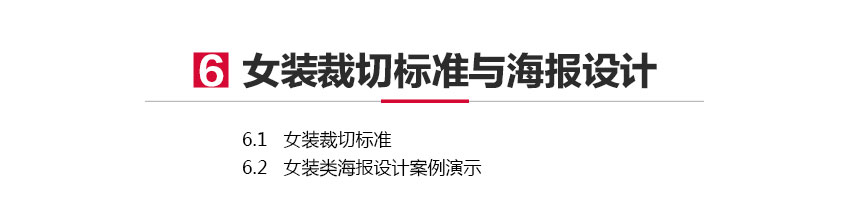 6 女装裁切标准与海报设计

6.1 女装裁切标准
6.2 女装类海报设计案例演示